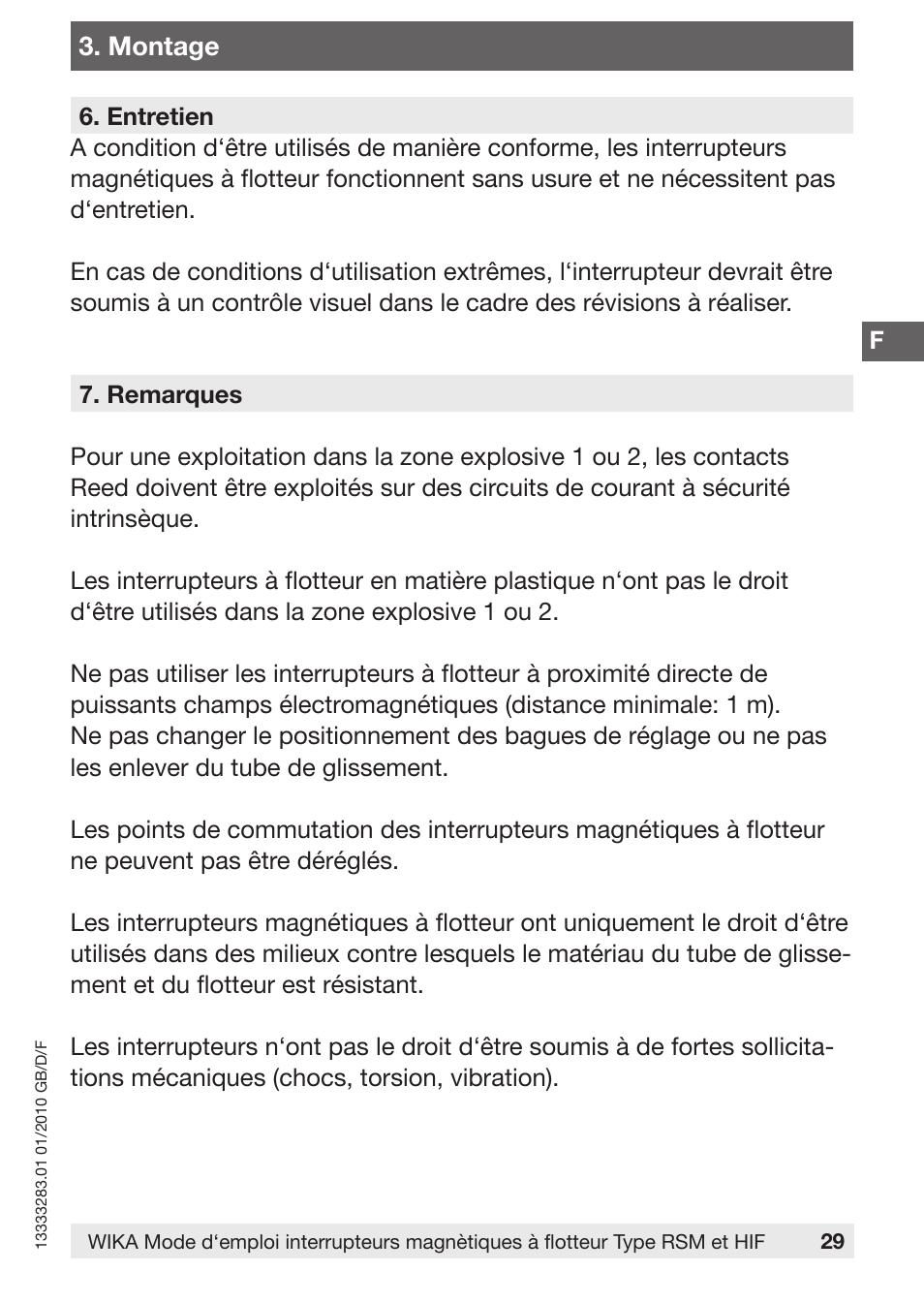 3. Montage

6. Entretien

A condition d‘être utilisés de manière conforme, les interrupteurs magnétiques à flotteur fonctionnent sans usure et ne nécessitent pas d‘entretien.

En cas de conditions d‘utilisation extrêmes, l‘interrupteur devrait être soumis à un contrôle visuel dans le cadre des révisions à réaliser.

F

7. Remarques

Pour une exploitation dans la zone explosive 1 ou 2, les contacts Reed doivent être exploités sur des circuits de courant à sécurité intrinsèque.

Les interrupteurs à flotteur en matière plastique n‘ont pas le droit d‘être utilisés dans la zone explosive 1 ou 2.

Ne pas utiliser les interrupteurs à flotteur à proximité directe de puissants champs électromagnétiques (distance minimale: 1 m).
Ne pas changer le positionnement des bagues de réglage ou ne pas les enlever du tube de glissement.

Les points de commutation des interrupteurs magnétiques à flotteur ne peuvent pas être déréglés.

Les interrupteurs magnétiques à flotteur ont uniquement le droit d‘être utilisés dans des milieux contre lesquels le matériau du tube de glissement et du flotteur est résistant.

Les interrupteurs n‘ont pas le droit d‘être soumis à de fortes sollicitations mécaniques (chocs, torsion, vibration).

13333283.01 01/2010 GB/D/F

WIKA Mode d‘emploi interrupteurs magnètiques à flotteur Type RSM et HIF 29